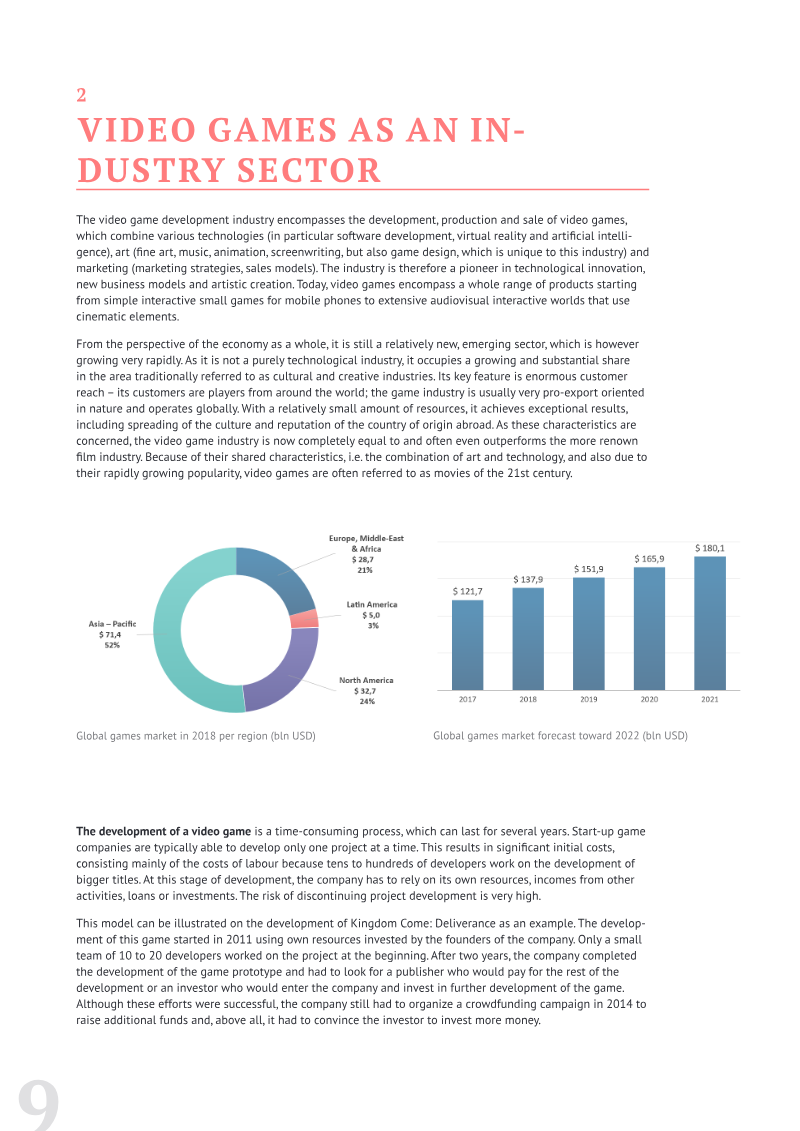 2

VIDEO GAMES AS AN INDUSTRY SECTOR

The video game development industry encompasses the development, production and sale of video games, which combine various technologies (in particular software development, virtual reality and artificial intelligence), art (fine art, music, animation, screenwriting, but also game design, which is unique to this industry) and marketing (marketing strategies, sales models). The industry is therefore a pioneer in technological innovation, new business models and artistic creation. Today, video games encompass a whole range of products starting from simple interactive small games for mobile phones to extensive audiovisual interactive worlds that use cinematic elements.

From the perspective of the economy as a whole, it is still a relatively new, emerging sector, which is however growing very rapidly. As it is not a purely technological industry, it occupies a growing and substantial share in the area traditionally referred to as cultural and creative industries. Its key feature is enormous customer reach – its customers are players from around the world; the game industry is usually very pro-export oriented in nature and operates globally. With a relatively small amount of resources, it achieves exceptional results, including spreading of the culture and reputation of the country of origin abroad. As these characteristics are concerned, the video game industry is now completely equal to and often even outperforms the more renown film industry. Because of their shared characteristics, i.e. the combination of art and technology, and also due to their rapidly growing popularity, video games are often referred to as movies of the 21st century.

Europe, Middle-East & Africa
$ 28,7
21%

Latin America
$ 5,0
3%

North America
$ 32,7
24%

Asia – Pacific
$ 71,4
52%

Global games market in 2018 per region (bln USD)

$ 121,7
$ 137,9
$ 151,9
$ 165,9
$ 180,1
2017
2018
2019
2020
2021

Global games market forecast toward 2022 (bln USD)

The development of a video game is a time-consuming process, which can last for several years. Start-up game companies are typically able to develop only one project at a time. This results in significant initial costs, consisting mainly of the costs of labour because tens to hundreds of developers work on the development of bigger titles. At this stage of development, the company has to rely on its own resources, incomes from other activities, loans or investments. The risk of discontinuing project development is very high.

This model can be illustrated on the development of Kingdom Come: Deliverance as an example. The development of this game started in 2011 using own resources invested by the founders of the company. Only a small team of 10 to 20 developers worked on the project at the beginning. After two years, the company completed the development of the game prototype and had to look for a publisher who would pay for the rest of the development or an investor who would enter the company and invest in further development of the game. Although these efforts were successful, the company still had to organize a crowdfunding campaign in 2014 to raise additional funds and, above all, it had to convince the investor to invest more money.

9